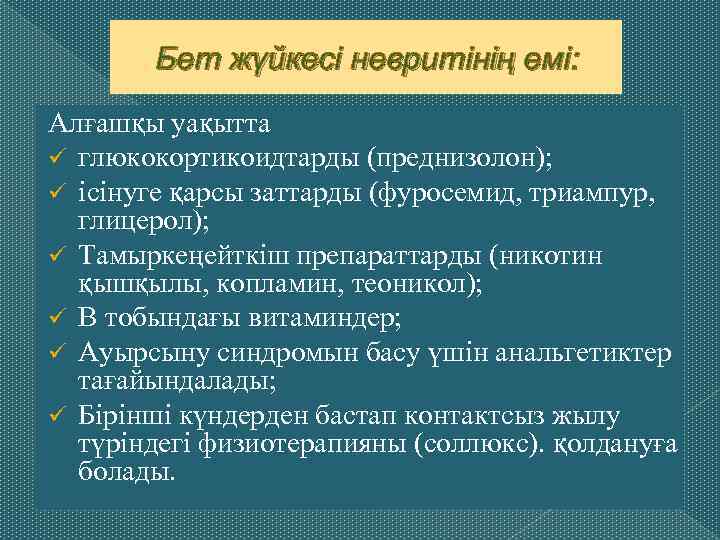 Бет жүйкесі невритінің емі:

Алғашқы уақытта
✓ глюкокортикоидтарды (преднизолон);
✓ ісінуге қарсы заттарды (фуросемид, триампур, глицерол);
✓ Тамыркеңейткіш препараттарды (никотин қышқылы, копламин, теоникол);
✓ В тобындағы витаминдер;
✓ Ауырсыну синдромын басу үшін анальгетиктер тағайындалады;
✓ Бірінші күндерден бастап контактсыз жылу түріндегі физиотерапияны (соллюкс). қолдануға болады.